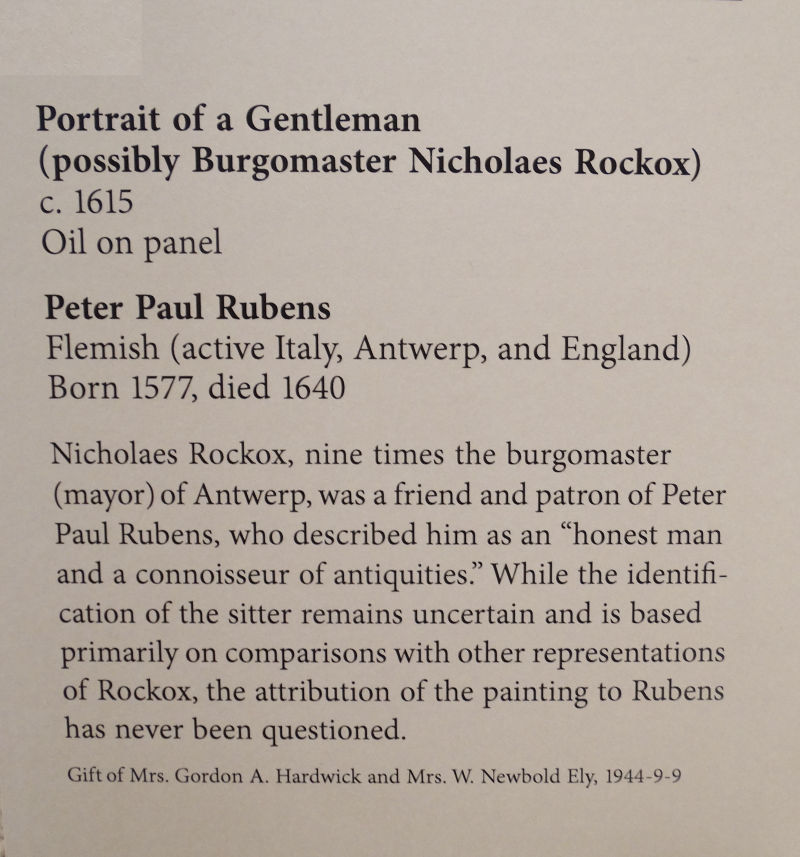 Portrait of a Gentleman
(possibly Burgomaster Nicholaes Rockox)
c. 1615
Oil on panel

Peter Paul Rubens
Flemish (active Italy, Antwerp, and England)
Born 1577, died 1640

Nicholaes Rockox, nine times the burgomaster (mayor) of Antwerp, was a friend and patron of Peter Paul Rubens, who described him as an "honest man and a connoisseur of antiquities." While the identification of the sitter remains uncertain and is based primarily on comparisons with other representations of Rockox, the attribution of the painting to Rubens has never been questioned.

Gift of Mrs. Gordon A. Hardwick and Mrs. W. Newbold Ely, 1944-9-9